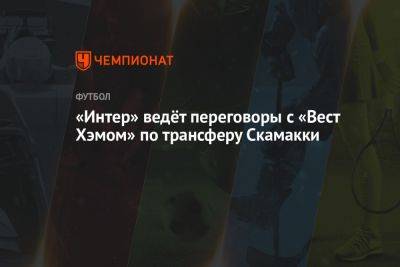 ЧЕМПИОНАТ

ФУТБОЛ

«Интер» ведёт переговоры с «Вест Хэмом» по трансферу Скамакки